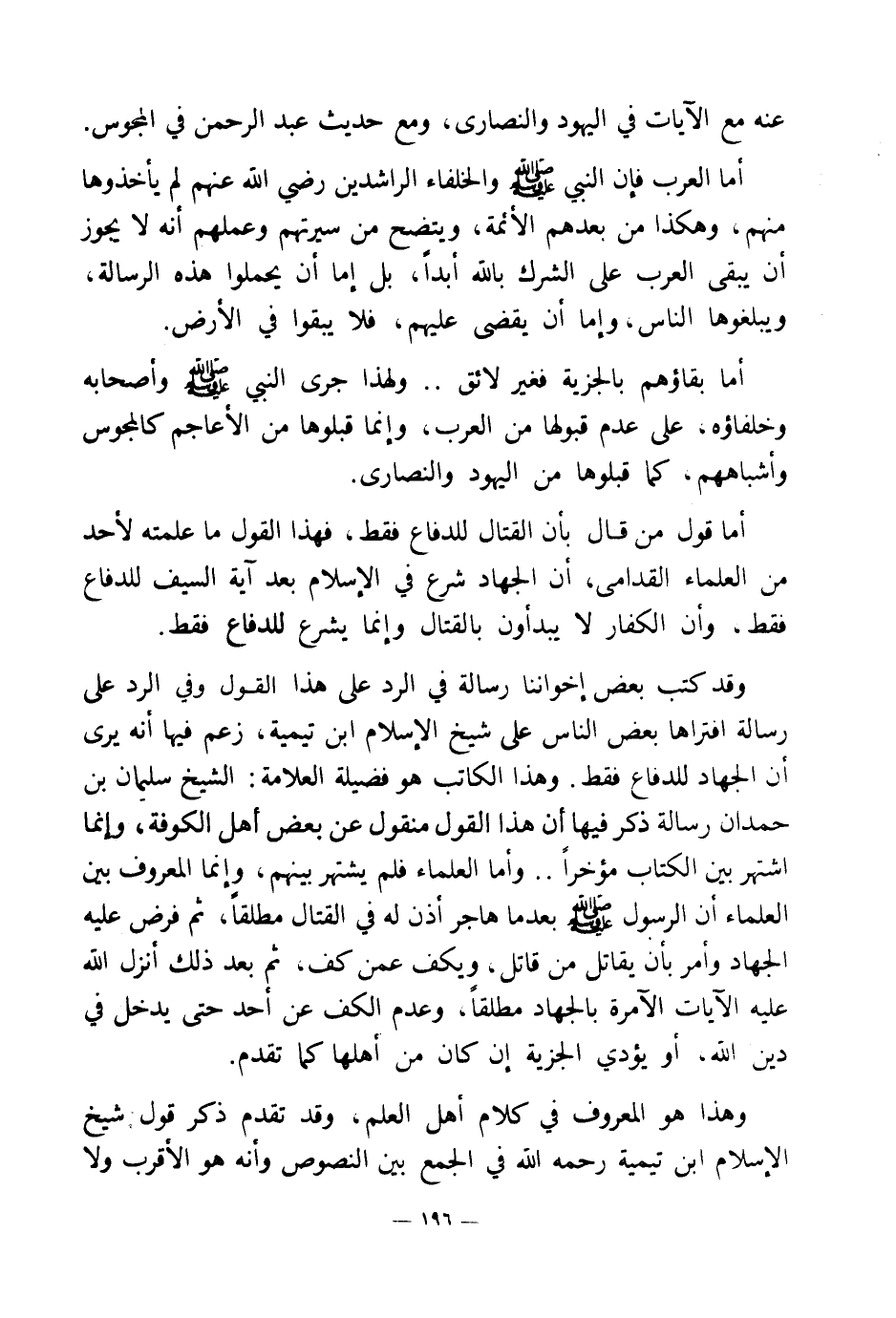 عنه مع الآيات في اليهود والنصارى، ومع حديث عبد الرحمن في المجوس.

أما العرب فإن النبي ﷺ والخلفاء الراشدين رضي الله عنهم لم يأخذوها منهم، وهكذا من بعدهم الأئمة، ويتضح من سيرتهم وعملهم أنه لا يجوز أن يبقى العرب على الشرك بالله أبداً، بل إما أن يحملوا هذه الرسالة، ويبلغوها الناس، وإما أن يقضى عليهم، فلا يبقوا في الأرض.

أما بقاؤهم بالجزية فغير لائق .. ولهذا جرى النبي ﷺ وأصحابه وخلفاؤه، على عدم قبولها من العرب، وإنما قبلوها من الأعاجم كالمجوس وأشباههم، كما قبلوها من اليهود والنصارى.

أما قول من قال بأن القتال للدفاع فقط، فهذا القول ما علمته لأحد من العلماء القدامى، أن الجهاد شرع في الإسلام بعد آية السيف للدفاع فقط، وأن الكفار لا يبدأون بالقتال وإنما يشرع للدفاع فقط.

وقد كتب بعض إخواننا رسالة في الرد على هذا القول وفي الرد على رسالة افتراها بعض الناس على شيخ الإسلام ابن تيمية، زعم فيها أنه يرى أن الجهاد للدفاع فقط. وهذا الكاتب هو فضيلة العلامة: الشيخ سليمان بن حمدان رسالة ذكر فيها أن هذا القول منقول عن بعض أهل الكوفة، وإنما اشتهر بين الكتاب مؤخراً .. وأما العلماء فلم يشتهر بينهم، وإنما المعروف بين العلماء أن الرسول ﷺ بعدما هاجر أذن له في القتال مطلقاً، ثم فرض عليه الجهاد وأمر بأن يقاتل من قاتل، ويكف عمن كف، ثم بعد ذلك أنزل الله عليه الآيات الآمرة بالجهاد مطلقاً، وعدم الكف عن أحد حتى يدخل في دين الله، أو يؤدي الجزية إن كان من أهلها كما تقدم.

وهذا هو المعروف في كلام أهل العلم، وقد تقدم ذكر قول شيخ الإسلام ابن تيمية رحمه الله في الجمع بين النصوص وأنه هو الأقرب ولا

— ١٩٦ —